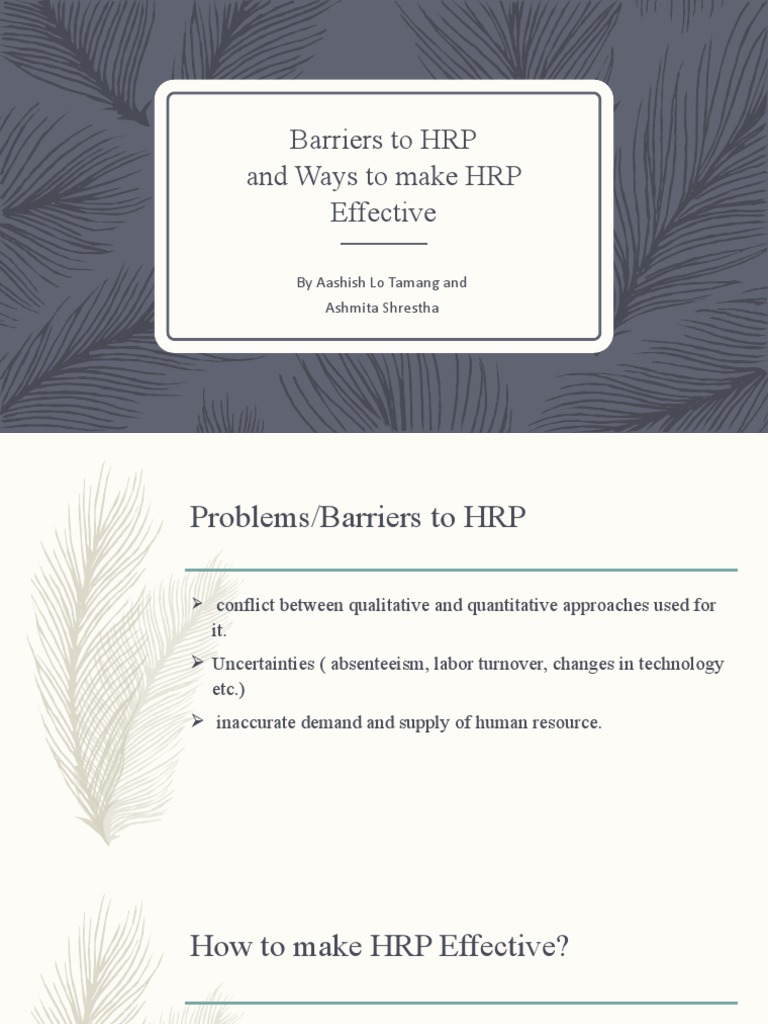 Barriers to HRP
and Ways to make HRP
Effective

By Aashish Lo Tamang and
Ashmita Shrestha

Problems/Barriers to HRP

➢ conflict between qualitative and quantitative approaches used for it.

➢ Uncertainties ( absenteeism, labor turnover, changes in technology etc.)

➢ inaccurate demand and supply of human resource.

How to make HRP Effective?